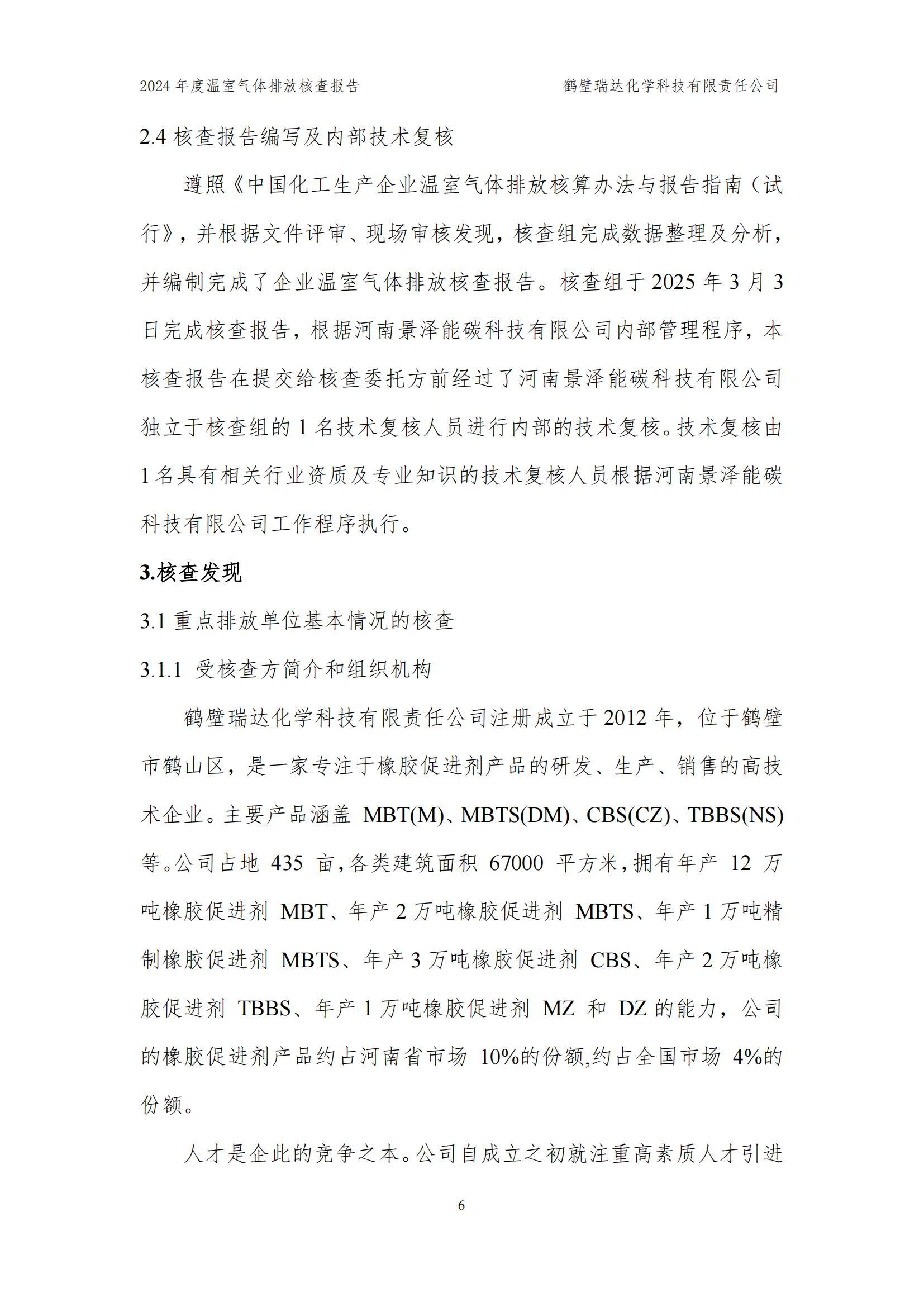 2024 年度温室气体排放核查报告　　鹤壁瑞达化学科技有限责任公司

2.4 核查报告编写及内部技术复核

遵照《中国化工生产企业温室气体排放核算办法与报告指南（试行》，并根据文件评审、现场审核发现，核查组完成数据整理及分析，并编制完成了企业温室气体排放核查报告。核查组于 2025 年 3 月 3 日完成核查报告，根据河南景泽能碳科技有限公司内部管理程序，本核查报告在提交给核查委托方前经过了河南景泽能碳科技有限公司独立于核查组的 1 名技术复核人员进行内部的技术复核。技术复核由 1 名具有相关行业资质及专业知识的技术复核人员根据河南景泽能碳科技有限公司工作程序执行。

3.核查发现

3.1 重点排放单位基本情况的核查

3.1.1 受核查方简介和组织机构

鹤壁瑞达化学科技有限责任公司注册成立于 2012 年，位于鹤壁市鹤山区，是一家专注于橡胶促进剂产品的研发、生产、销售的高技术企业。主要产品涵盖 MBT(M)、MBTS(DM)、CBS(CZ)、TBBS(NS)等。公司占地 435 亩，各类建筑面积 67000 平方米，拥有年产 12 万吨橡胶促进剂 MBT、年产 2 万吨橡胶促进剂 MBTS、年产 1 万吨精制橡胶促进剂 MBTS、年产 3 万吨橡胶促进剂 CBS、年产 2 万吨橡胶促进剂 TBBS、年产 1 万吨橡胶促进剂 MZ 和 DZ 的能力，公司的橡胶促进剂产品约占河南省市场 10%的份额,约占全国市场 4%的份额。

人才是企此的竞争之本。公司自成立之初就注重高素质人才引进

6